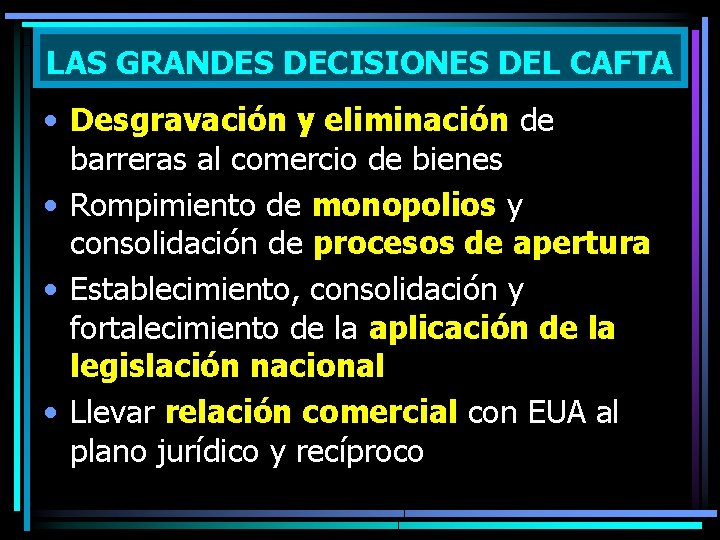 LAS GRANDES DECISIONES DEL CAFTA

• Desgravación y eliminación de barreras al comercio de bienes
• Rompimiento de monopolios y consolidación de procesos de apertura
• Establecimiento, consolidación y fortalecimiento de la aplicación de la legislación nacional
• Llevar relación comercial con EUA al plano jurídico y recíproco